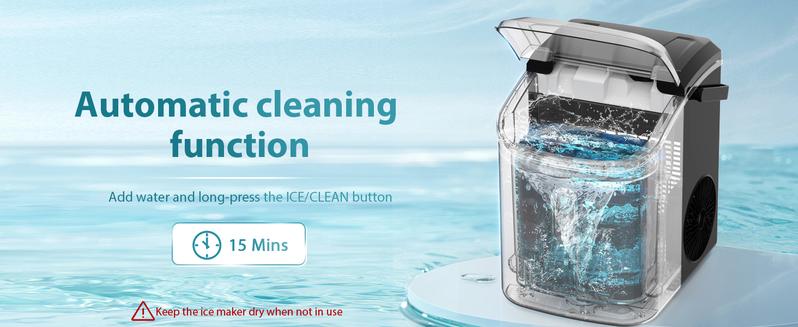 Automatic cleaning function

Add water and long-press the ICE/CLEAN button

15 Mins

Keep the ice maker dry when not in use